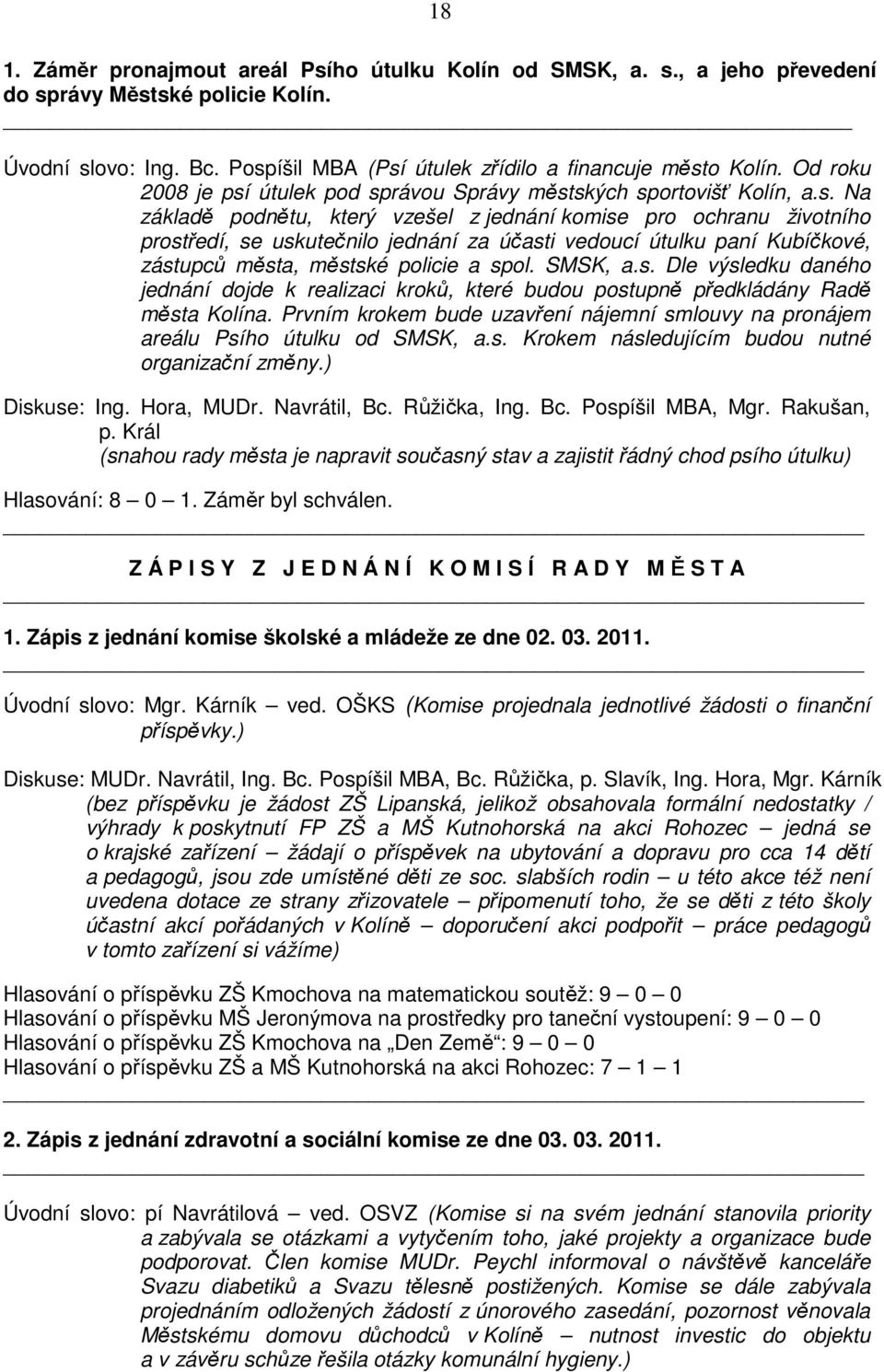 18

1. Záměr pronajmout areál Psího útulku Kolín od SMSK, a. s., a jeho převedení do správy Městské policie Kolín.

Úvodní slovo: Ing. Bc. Pospíšil MBA (Psí útulek zřídilo a financuje město Kolín. Od roku 2008 je psí útulek pod správou Správy městských sportovišť Kolín, a.s. Na základě podnětu, který vzešel z jednání komise pro ochranu životního prostředí, se uskutečnilo jednání za účasti vedoucí útulku paní Kubíčkové, zástupců města, městské policie a spol. SMSK, a.s. Dle výsledku daného jednání dojde k realizaci kroků, které budou postupně předkládány Radě města Kolína. Prvním krokem bude uzavření nájemní smlouvy na pronájem areálu Psího útulku od SMSK, a.s. Krokem následujícím budou nutné organizační změny.)

Diskuse: Ing. Hora, MUDr. Navrátil, Bc. Růžička, Ing. Bc. Pospíšil MBA, Mgr. Rakušan, p. Král
(snahou rady města je napravit současný stav a zajistit řádný chod psího útulku)

Hlasování: 8 — 0 — 1. Záměr byl schválen.

Z Á P I S Y Z J E D N Á N Í K O M I S Í R A D Y M Ě S T A

1. Zápis z jednání komise školské a mládeže ze dne 02. 03. 2011.

Úvodní slovo: Mgr. Kárník – ved. OŠKS (Komise projednala jednotlivé žádosti o finanční příspěvky.)

Diskuse: MUDr. Navrátil, Ing. Bc. Pospíšil MBA, Bc. Růžička, p. Slavík, Ing. Hora, Mgr. Kárník
(bez příspěvku je žádost ZŠ Lipanská, jelikož obsahovala formální nedostatky / výhrady k poskytnutí FP ZŠ a MŠ Kutnohorská na akci Rohozec – jedná se o krajské zařízení – žádají o příspěvek na ubytování a dopravu pro cca 14 dětí a pedagogů, jsou zde umístěné děti ze soc. slabších rodin – u této akce též není uvedena dotace ze strany zřizovatele – připomenutí toho, že se děti z této školy účastní akcí pořádaných v Kolíně – doporučení akci podpořit – práce pedagogů v tomto zařízení si vážíme)

Hlasování o příspěvku ZŠ Kmochova na matematickou soutěž: 9 — 0 — 0
Hlasování o příspěvku MŠ Jeronýmova na prostředky pro taneční vystoupení: 9 — 0 — 0
Hlasování o příspěvku ZŠ Kmochova na „Den Země“: 9 — 0 — 0
Hlasování o příspěvku ZŠ a MŠ Kutnohorská na akci Rohozec: 7 — 1 — 1

2. Zápis z jednání zdravotní a sociální komise ze dne 03. 03. 2011.

Úvodní slovo: pí Navrátilová – ved. OSVZ (Komise si na svém jednání stanovila priority a zabývala se otázkami a vytyčením toho, jaké projekty a organizace bude podporovat. Člen komise MUDr. Peychl informoval o návštěvě kanceláře Svazu diabetiků a Svazu tělesně postižených. Komise se dále zabývala projednáním odložených žádostí z únorového zasedání, pozornost věnovala Městskému domovu důchodců v Kolíně – nutnost investic do objektu a v závěru schůze řešila otázky komunální hygieny.)